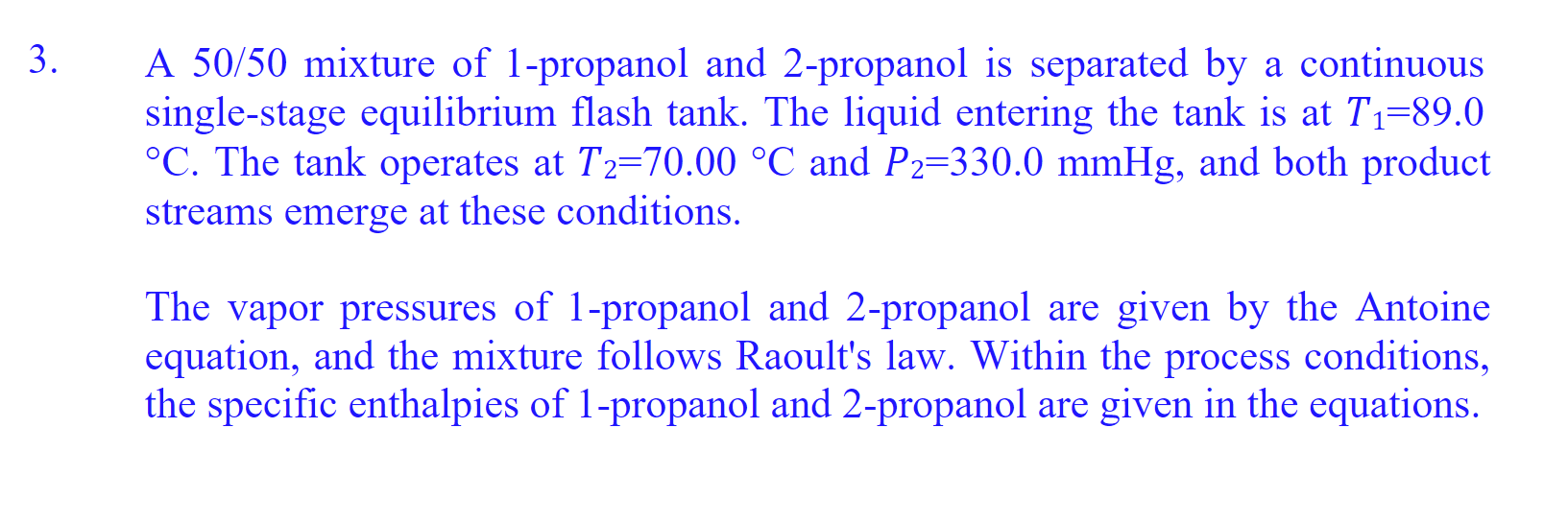 3. A 50/50 mixture of 1-propanol and 2-propanol is separated by a continuous single-stage equilibrium flash tank. The liquid entering the tank is at $T_1$=89.0 °C. The tank operates at $T_2$=70.00 °C and $P_2$=330.0 mmHg, and both product streams emerge at these conditions.

The vapor pressures of 1-propanol and 2-propanol are given by the Antoine equation, and the mixture follows Raoult's law. Within the process conditions, the specific enthalpies of 1-propanol and 2-propanol are given in the equations.